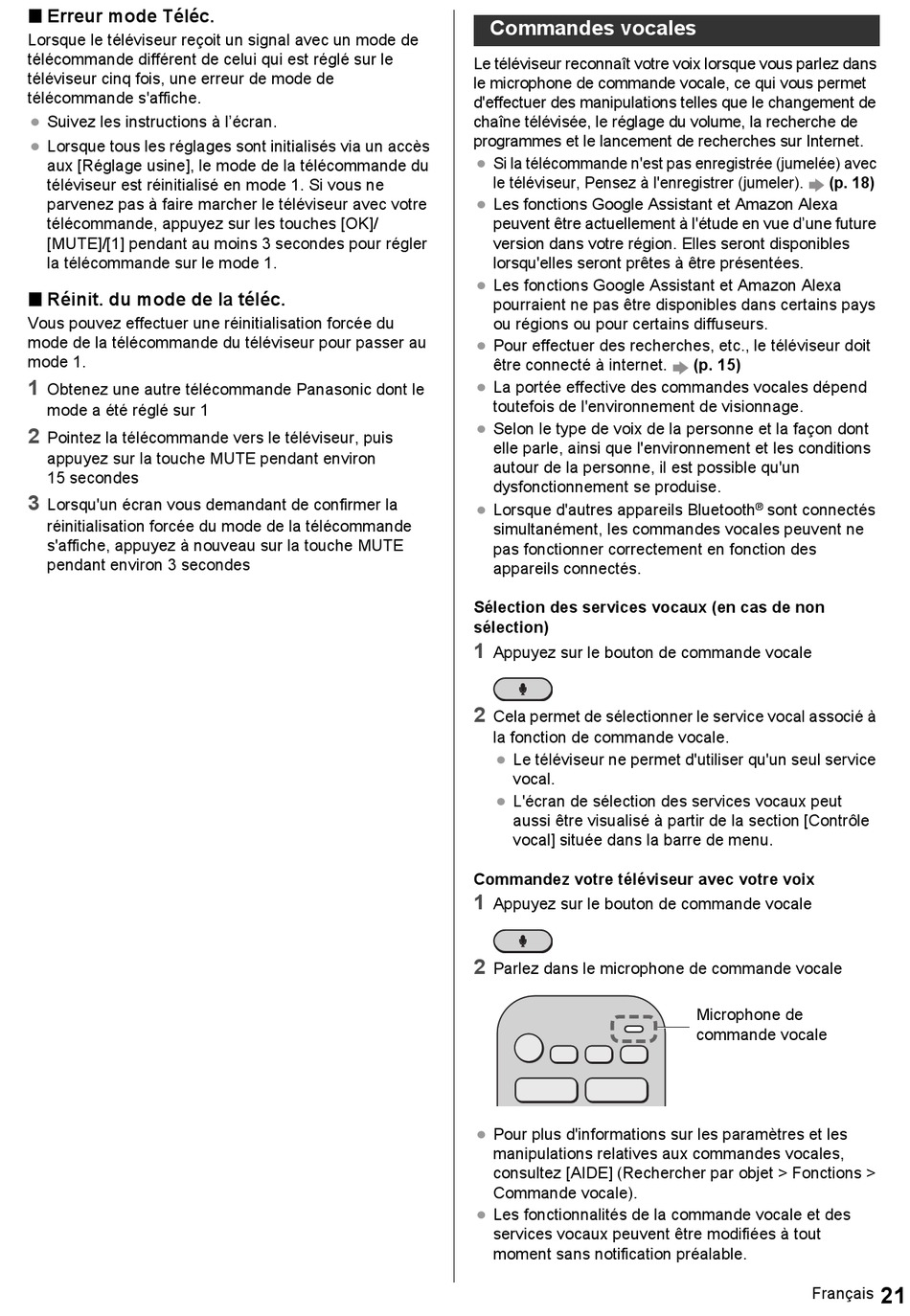 ■ Erreur mode Téléc.

Lorsque le téléviseur reçoit un signal avec un mode de télécommande différent de celui qui est réglé sur le téléviseur cinq fois, une erreur de mode de télécommande s'affiche.

● Suivez les instructions à l'écran.

● Lorsque tous les réglages sont initialisés via un accès aux [Réglage usine], le mode de la télécommande du téléviseur est réinitialisé en mode 1. Si vous ne parvenez pas à faire marcher le téléviseur avec votre télécommande, appuyez sur les touches [OK]/[MUTE]/[1] pendant au moins 3 secondes pour régler la télécommande sur le mode 1.

■ Réinit. du mode de la téléc.

Vous pouvez effectuer une réinitialisation forcée du mode de la télécommande du téléviseur pour passer au mode 1.

1 Obtenez une autre télécommande Panasonic dont le mode a été réglé sur 1

2 Pointez la télécommande vers le téléviseur, puis appuyez sur la touche MUTE pendant environ 15 secondes

3 Lorsqu'un écran vous demandant de confirmer la réinitialisation forcée du mode de la télécommande s'affiche, appuyez à nouveau sur la touche MUTE pendant environ 3 secondes

Commandes vocales

Le téléviseur reconnaît votre voix lorsque vous parlez dans le microphone de commande vocale, ce qui vous permet d'effectuer des manipulations telles que le changement de chaîne télévisée, le réglage du volume, la recherche de programmes et le lancement de recherches sur Internet.

● Si la télécommande n'est pas enregistrée (jumelée) avec le téléviseur, Pensez à l'enregistrer (jumeler). (p. 18)

● Les fonctions Google Assistant et Amazon Alexa peuvent être actuellement à l'étude en vue d'une future version dans votre région. Elles seront disponibles lorsqu'elles seront prêtes à être présentées.

● Les fonctions Google Assistant et Amazon Alexa pourraient ne pas être disponibles dans certains pays ou régions ou pour certains diffuseurs.

● Pour effectuer des recherches, etc., le téléviseur doit être connecté à internet. (p. 15)

● La portée effective des commandes vocales dépend toutefois de l'environnement de visionnage.

● Selon le type de voix de la personne et la façon dont elle parle, ainsi que l'environnement et les conditions autour de la personne, il est possible qu'un dysfonctionnement se produise.

● Lorsque d'autres appareils Bluetooth® sont connectés simultanément, les commandes vocales peuvent ne pas fonctionner correctement en fonction des appareils connectés.

Sélection des services vocaux (en cas de non sélection)

1 Appuyez sur le bouton de commande vocale

2 Cela permet de sélectionner le service vocal associé à la fonction de commande vocale.

● Le téléviseur ne permet d'utiliser qu'un seul service vocal.

● L'écran de sélection des services vocaux peut aussi être visualisé à partir de la section [Contrôle vocal] située dans la barre de menu.

Commandez votre téléviseur avec votre voix

1 Appuyez sur le bouton de commande vocale

2 Parlez dans le microphone de commande vocale

Microphone de commande vocale

● Pour plus d'informations sur les paramètres et les manipulations relatives aux commandes vocales, consultez [AIDE] (Rechercher par objet > Fonctions > Commande vocale).

● Les fonctionnalités de la commande vocale et des services vocaux peuvent être modifiées à tout moment sans notification préalable.

Français 21